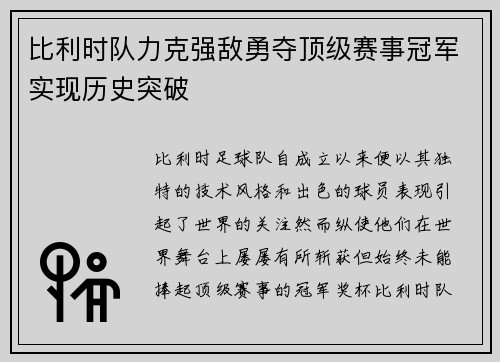 比利时队力克强敌勇夺顶级赛事冠军实现历史突破

比利时足球队自成立以来便以其独特的技术风格和出色的球员表现引起了世界的关注然而纵使他们在世界舞台上屡屡有所斩获但始终未能捧起顶级赛事的冠军奖杯比利时队